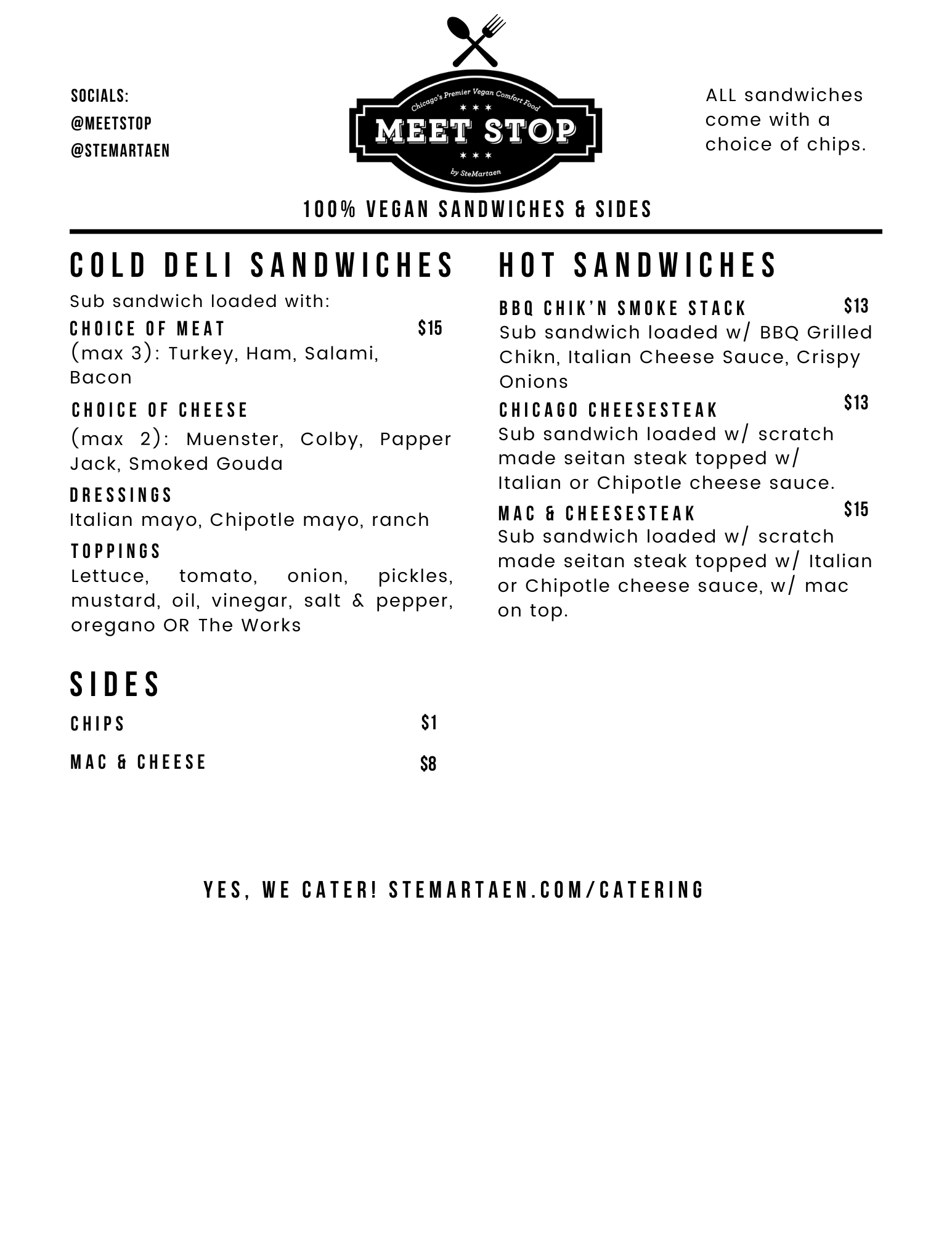 SOCIALS:
@MEETSTOP
@STEMARTAEN

Chicago's Premier Vegan Comfort Food
MEET STOP
by SteMartaen

ALL sandwiches come with a choice of chips.

100% VEGAN SANDWICHES & SIDES

COLD DELI SANDWICHES

Sub sandwich loaded with:

CHOICE OF MEAT $15
(max 3): Turkey, Ham, Salami, Bacon

CHOICE OF CHEESE
(max 2): Muenster, Colby, Papper Jack, Smoked Gouda

DRESSINGS
Italian mayo, Chipotle mayo, ranch

TOPPINGS
Lettuce, tomato, onion, pickles, mustard, oil, vinegar, salt & pepper, oregano OR The Works

SIDES

CHIPS $1

MAC & CHEESE $8

HOT SANDWICHES

BBQ CHIK'N SMOKE STACK $13
Sub sandwich loaded w/ BBQ Grilled Chikn, Italian Cheese Sauce, Crispy Onions

CHICAGO CHEESESTEAK $13
Sub sandwich loaded w/ scratch made seitan steak topped w/ Italian or Chipotle cheese sauce.

MAC & CHEESESTEAK $15
Sub sandwich loaded w/ scratch made seitan steak topped w/ Italian or Chipotle cheese sauce, w/ mac on top.

YES, WE CATER! STEMARTAEN.COM/CATERING